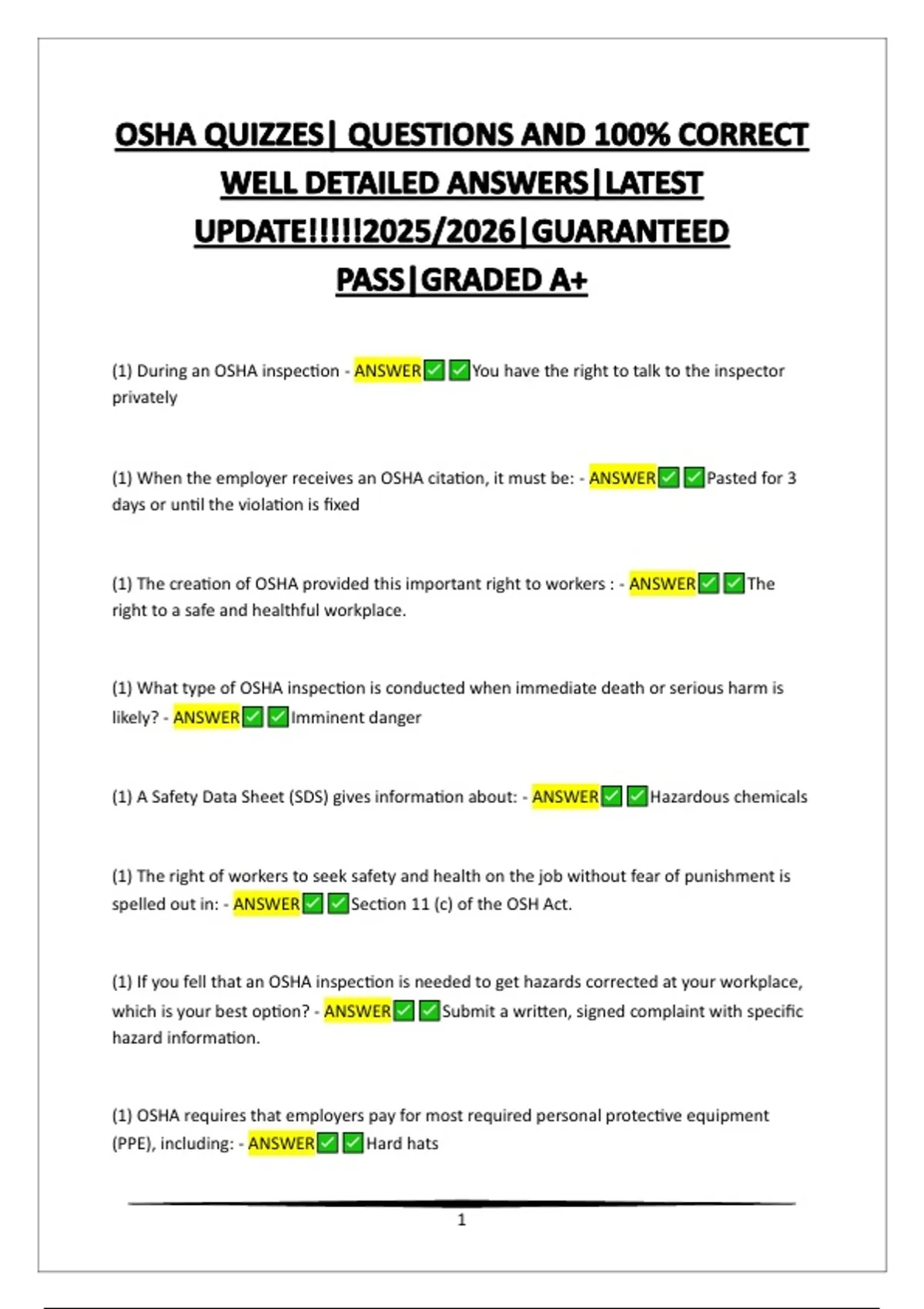 OSHA QUIZZES| QUESTIONS AND 100% CORRECT WELL DETAILED ANSWERS|LATEST UPDATE!!!!!2025/2026|GUARANTEED PASS|GRADED A+

(1) During an OSHA inspection - ANSWER✅✅You have the right to talk to the inspector privately

(1) When the employer receives an OSHA citation, it must be: - ANSWER✅✅Pasted for 3 days or until the violation is fixed

(1) The creation of OSHA provided this important right to workers : - ANSWER✅✅The right to a safe and healthful workplace.

(1) What type of OSHA inspection is conducted when immediate death or serious harm is likely? - ANSWER✅✅Imminent danger

(1) A Safety Data Sheet (SDS) gives information about: - ANSWER✅✅Hazardous chemicals

(1) The right of workers to seek safety and health on the job without fear of punishment is spelled out in: - ANSWER✅✅Section 11 (c) of the OSH Act.

(1) If you fell that an OSHA inspection is needed to get hazards corrected at your workplace, which is your best option? - ANSWER✅✅Submit a written, signed complaint with specific hazard information.

(1) OSHA requires that employers pay for most required personal protective equipment (PPE), including: - ANSWER✅✅Hard hats

1